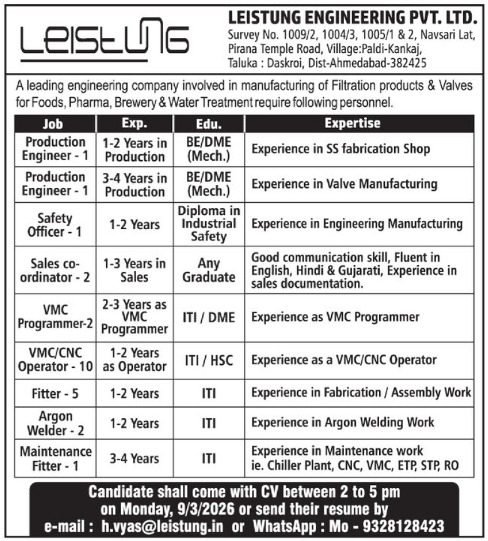 LEISTUNG

LEISTUNG ENGINEERING PVT. LTD.
Survey No. 1009/2, 1004/3, 1005/1 & 2, Navsari Lat, Pirana Temple Road, Village:Paldi-Kankaj, Taluka : Daskroi, Dist-Ahmedabad-382425

A leading engineering company involved in manufacturing of Filtration products & Valves for Foods, Pharma, Brewery & Water Treatment require following personnel.

| Job | Exp. | Edu. | Expertise |
|---|---|---|---|
| Production Engineer - 1 | 1-2 Years in Production | BE/DME (Mech.) | Experience in SS fabrication Shop |
| Production Engineer - 1 | 3-4 Years in Production | BE/DME (Mech.) | Experience in Valve Manufacturing |
| Safety Officer - 1 | 1-2 Years | Diploma in Industrial Safety | Experience in Engineering Manufacturing |
| Sales co-ordinator - 2 | 1-3 Years in Sales | Any Graduate | Good communication skill, Fluent in English, Hindi & Gujarati, Experience in sales documentation. |
| VMC Programmer-2 | 2-3 Years as VMC Programmer | ITI / DME | Experience as VMC Programmer |
| VMC/CNC Operator - 10 | 1-2 Years as Operator | ITI / HSC | Experience as a VMC/CNC Operator |
| Fitter - 5 | 1-2 Years | ITI | Experience in Fabrication / Assembly Work |
| Argon Welder - 2 | 1-2 Years | ITI | Experience in Argon Welding Work |
| Maintenance Fitter - 1 | 3-4 Years | ITI | Experience in Maintenance work ie. Chiller Plant, CNC, VMC, ETP, STP, RO |

Candidate shall come with CV between 2 to 5 pm on Monday, 9/3/2026 or send their resume by e-mail : h.vyas@leistung.in or WhatsApp : Mo - 9328128423